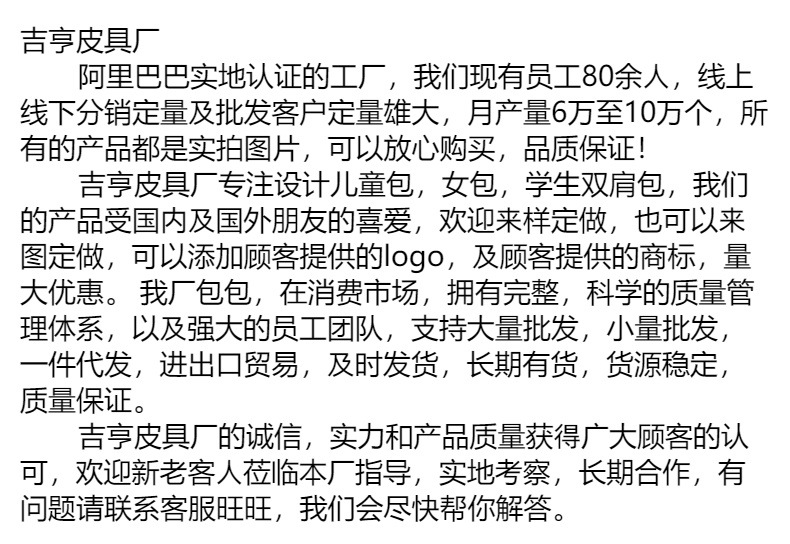 吉亨皮具厂

阿里巴巴实地认证的工厂，我们现有员工80余人，线上线下分销定量及批发客户定量雄大，月产量6万至10万个，所有的产品都是实拍图片，可以放心购买，品质保证！

吉亨皮具厂专注设计儿童包，女包，学生双肩包，我们的产品受国内及国外朋友的喜爱，欢迎来样定做，也可以来图定做，可以添加顾客提供的logo，及顾客提供的商标，量大优惠。我厂包包，在消费市场，拥有完整，科学的质量管理体系，以及强大的员工团队，支持大量批发，小量批发，一件代发，进出口贸易，及时发货，长期有货，货源稳定，质量保证。

吉亨皮具厂的诚信，实力和产品质量获得广大顾客的认可，欢迎新老客人莅临本厂指导，实地考察，长期合作，有问题请联系客服旺旺，我们会尽快帮你解答。